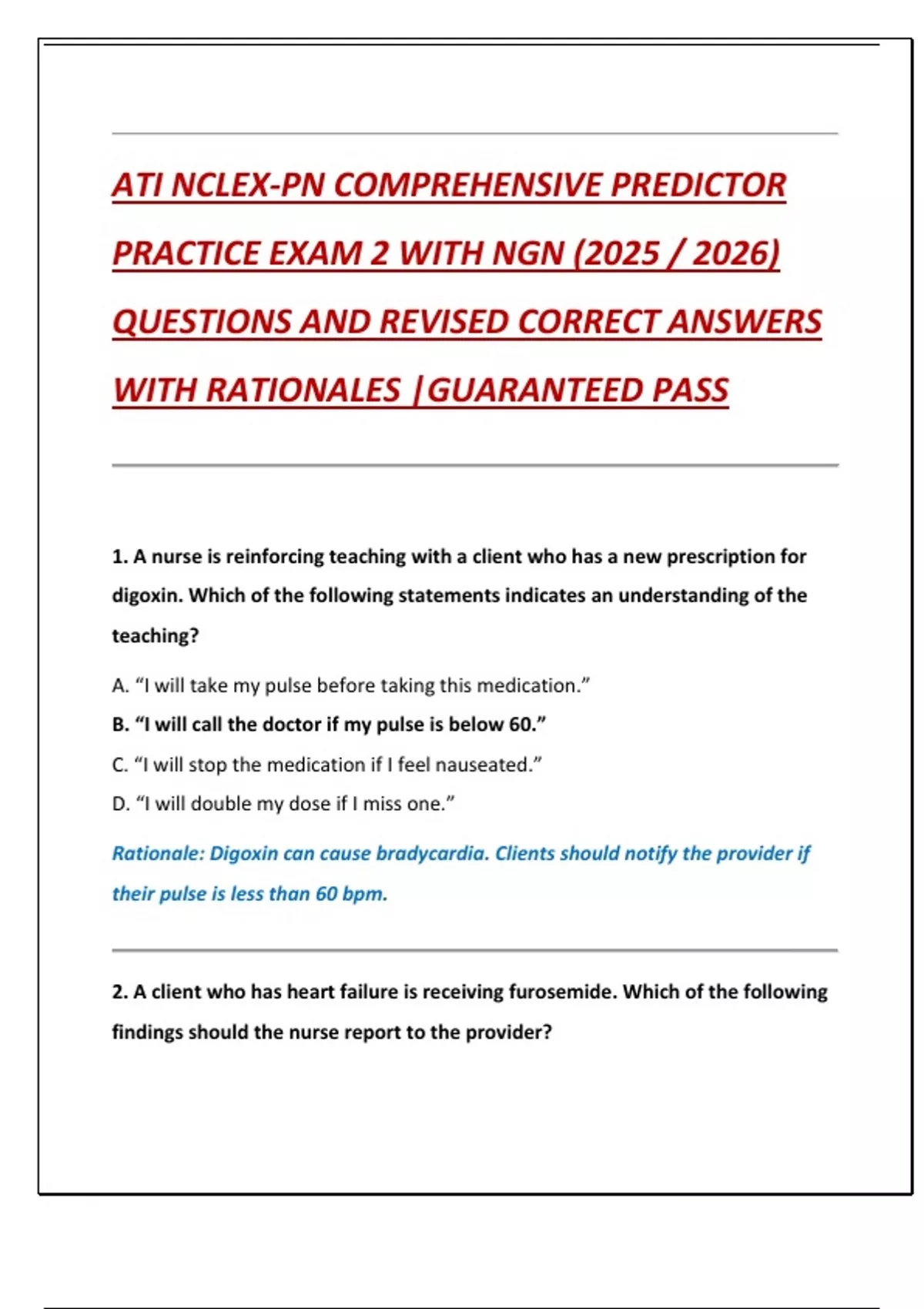 ATI NCLEX-PN COMPREHENSIVE PREDICTOR PRACTICE EXAM 2 WITH NGN (2025 / 2026) QUESTIONS AND REVISED CORRECT ANSWERS WITH RATIONALES |GUARANTEED PASS

1. A nurse is reinforcing teaching with a client who has a new prescription for digoxin. Which of the following statements indicates an understanding of the teaching?

A. “I will take my pulse before taking this medication.”

B. “I will call the doctor if my pulse is below 60.”

C. “I will stop the medication if I feel nauseated.”

D. “I will double my dose if I miss one.”

Rationale: Digoxin can cause bradycardia. Clients should notify the provider if their pulse is less than 60 bpm.

2. A client who has heart failure is receiving furosemide. Which of the following findings should the nurse report to the provider?